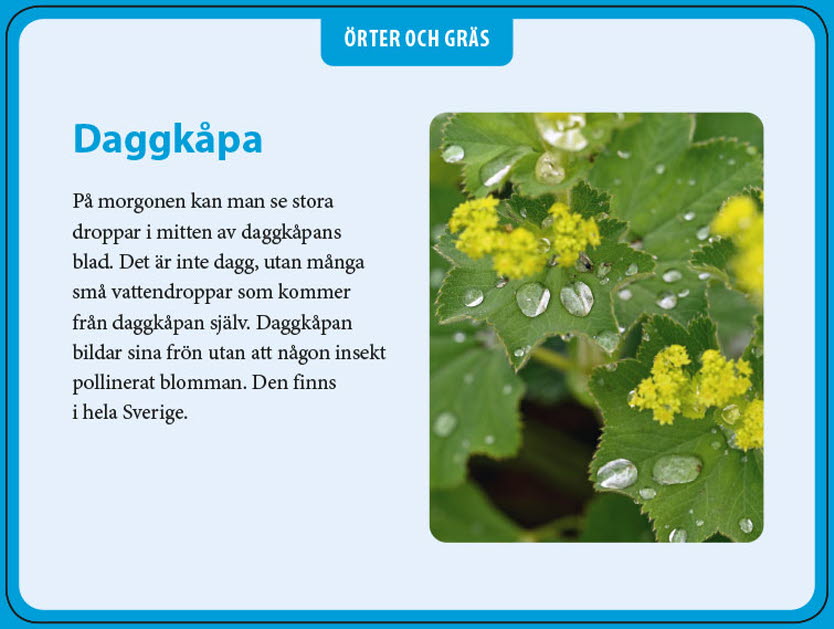 ÖRTER OCH GRÄS

Daggkåpa

På morgonen kan man se stora droppar i mitten av daggkåpans blad. Det är inte dagg, utan många små vattendroppar som kommer från daggkåpan själv. Daggkåpan bildar sina frön utan att någon insekt pollinerat blomman. Den finns i hela Sverige.